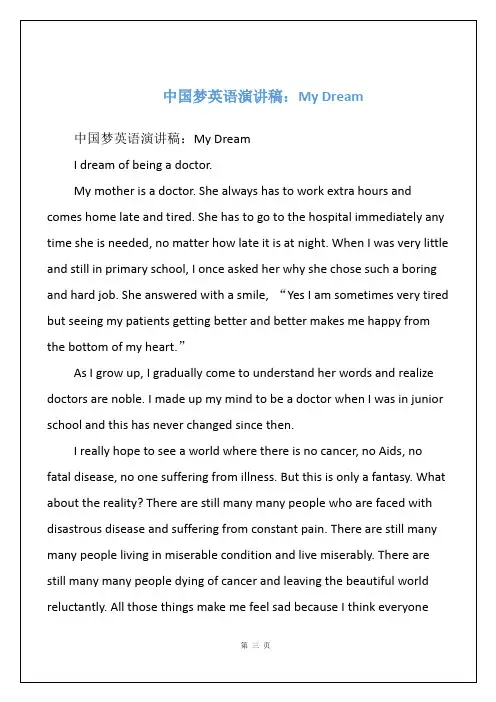 中国梦英语演讲稿：My Dream

中国梦英语演讲稿：My Dream

I dream of being a doctor.

My mother is a doctor. She always has to work extra hours and comes home late and tired. She has to go to the hospital immediately any time she is needed, no matter how late it is at night. When I was very little and still in primary school, I once asked her why she chose such a boring and hard job. She answered with a smile, "Yes I am sometimes very tired but seeing my patients getting better and better makes me happy from the bottom of my heart."

As I grow up, I gradually come to understand her words and realize doctors are noble. I made up my mind to be a doctor when I was in junior school and this has never changed since then.

I really hope to see a world where there is no cancer, no Aids, no fatal disease, no one suffering from illness. But this is only a fantasy. What about the reality? There are still many many people who are faced with disastrous disease and suffering from constant pain. There are still many many people living in miserable condition and live miserably. There are still many many people dying of cancer and leaving the beautiful world reluctantly. All those things make me feel sad because I think everyone

第三页